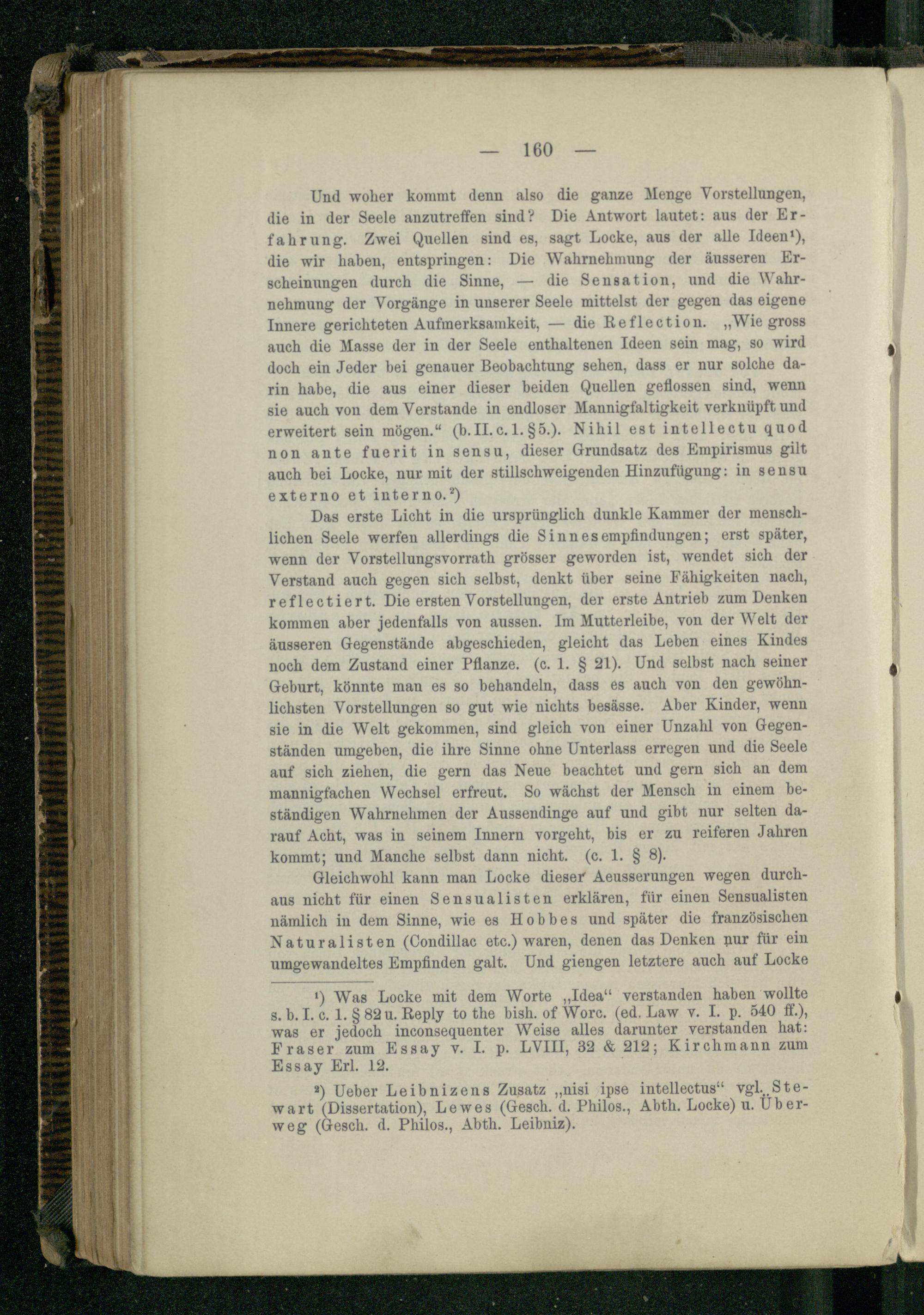 — 160 —

Und woher kommt denn also die ganze Menge Vorstellungen, die in der Seele anzutreffen sind? Die Antwort lautet: aus der Erfahrung. Zwei Quellen sind es, sagt Locke, aus der alle Ideen¹), die wir haben, entspringen: Die Wahrnehmung der äusseren Erscheinungen durch die Sinne, — die Sensation, und die Wahrnehmung der Vorgänge in unserer Seele mittelst der gegen das eigene Innere gerichteten Aufmerksamkeit, — die Reflection. „Wie gross auch die Masse der in der Seele enthaltenen Ideen sein mag, so wird doch ein Jeder bei genauer Beobachtung sehen, dass er nur solche darin habe, die aus einer dieser beiden Quellen geflossen sind, wenn sie auch von dem Verstande in endloser Mannigfaltigkeit verknüpft und erweitert sein mögen.“ (b. II. c. 1. § 5.). Nihil est intellectu quod non ante fuerit in sensu, dieser Grundsatz des Empirismus gilt auch bei Locke, nur mit der stillschweigenden Hinzufügung: in sensu externo et interno.²)

Das erste Licht in die ursprünglich dunkle Kammer der menschlichen Seele werfen allerdings die Sinnesempfindungen; erst später, wenn der Vorstellungsvorrath grösser geworden ist, wendet sich der Verstand auch gegen sich selbst, denkt über seine Fähigkeiten nach, reflectiert. Die ersten Vorstellungen, der erste Antrieb zum Denken kommen aber jedenfalls von aussen. Im Mutterleibe, von der Welt der äusseren Gegenstände abgeschieden, gleicht das Leben eines Kindes noch dem Zustand einer Pflanze. (c. 1. § 21). Und selbst nach seiner Geburt, könnte man es so behandeln, dass es auch von den gewöhnlichsten Vorstellungen so gut wie nichts besässe. Aber Kinder, wenn sie in die Welt gekommen, sind gleich von einer Unzahl von Gegenständen umgeben, die ihre Sinne ohne Unterlass erregen und die Seele auf sich ziehen, die gern das Neue beachtet und gern sich an dem mannigfachen Wechsel erfreut. So wächst der Mensch in einem beständigen Wahrnehmen der Aussendinge auf und gibt nur selten darauf Acht, was in seinem Innern vorgeht, bis er zu reiferen Jahren kommt; und Manche selbst dann nicht. (c. 1. § 8).

Gleichwohl kann man Locke dieser Aeusserungen wegen durchaus nicht für einen Sensualisten erklären, für einen Sensualisten nämlich in dem Sinne, wie es Hobbes und später die französischen Naturalisten (Condillac etc.) waren, denen das Denken nur für ein umgewandeltes Empfinden galt. Und giengen letztere auch auf Locke

¹) Was Locke mit dem Worte „Idea“ verstanden haben wollte s. b. I. c. 1. § 82 u. Reply to the bish. of Worc. (ed. Law v. I. p. 540 ff.), was er jedoch inconsequenter Weise alles darunter verstanden hat: Fraser zum Essay v. I. p. LVIII, 32 & 212; Kirchmann zum Essay Erl. 12.

²) Ueber Leibnizens Zusatz „nisi ipse intellectus“ vgl. Stewart (Dissertation), Lewes (Gesch. d. Philos., Abth. Locke) u. Überweg (Gesch. d. Philos., Abth. Leibniz).